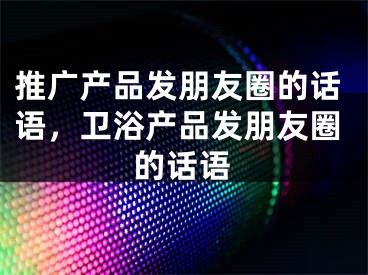 推广产品发朋友圈的话语，卫浴产品发朋友圈的话语